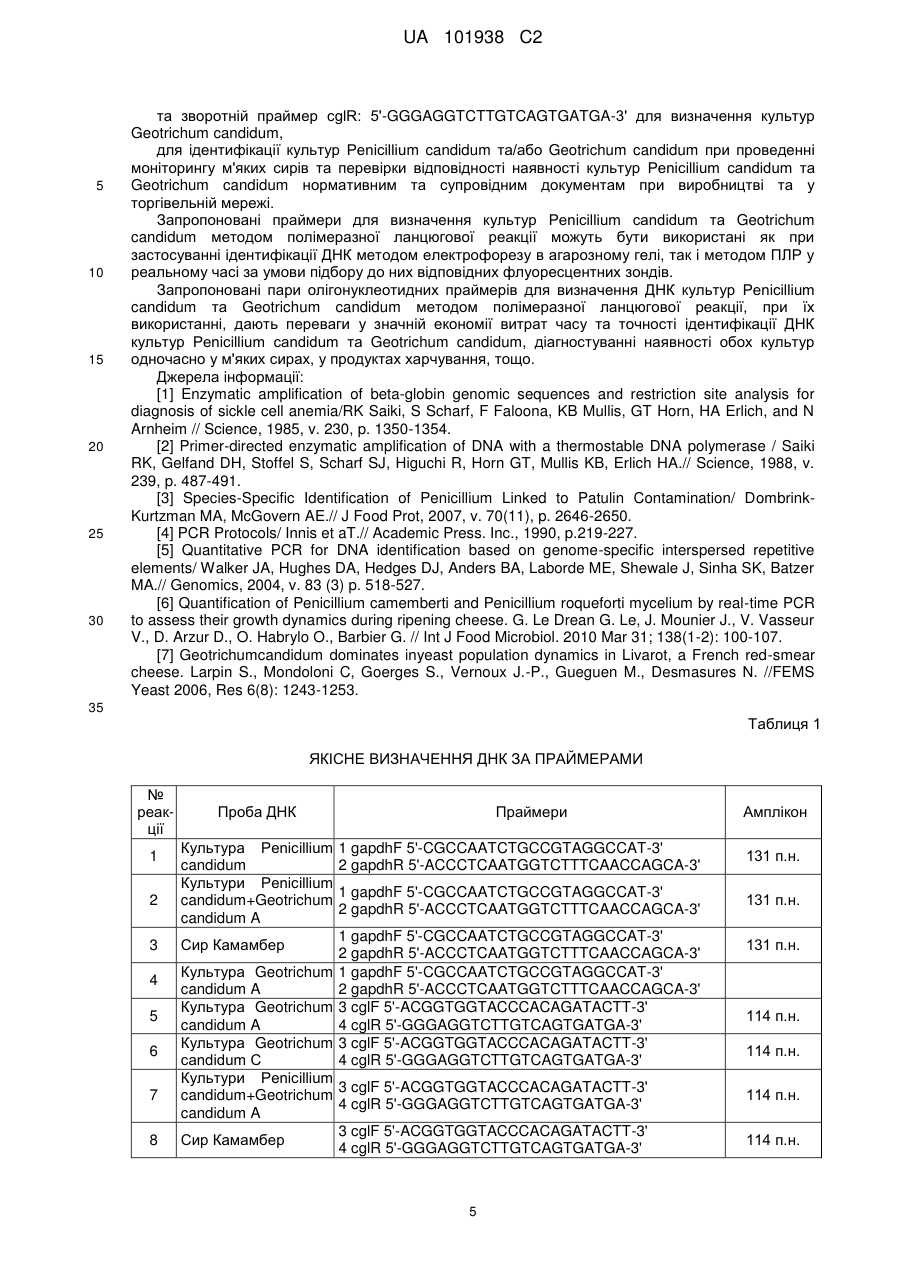 UA 101938 C2

та зворотній праймер cglR: 5'-GGGAGGTCTTGTCAGTGATGA-3' для визначення культур Geotrichum candidum,

для ідентифікації культур Penicillium candidum та/або Geotrichum candidum при проведенні моніторингу м'яких сирів та перевірки відповідності наявності культур Penicillium candidum та Geotrichum candidum нормативним та супровідним документам при виробництві та у торгівельній мережі.

5

Запропоновані праймери для визначення культур Penicillium candidum та Geotrichum candidum методом полімеразної ланцюгової реакції можуть бути використані як при застосуванні ідентифікації ДНК методом електрофорезу в агарозному гелі, так і методом ПЛР у реальному часі за умови підбору до них відповідних флуоресцентних зондів.

10

Запропоновані пари олігонуклеотидних праймерів для визначення ДНК культур Penicillium candidum та Geotrichum candidum методом полімеразної ланцюгової реакції, при їх використанні, дають переваги у значній економії витрат часу та точності ідентифікації ДНК культур Penicillium candidum та Geotrichum candidum, діагностуванні наявності обох культур одночасно у м'яких сирах, у продуктах харчування, тощо.

15

Джерела інформації:

[1] Enzymatic amplification of beta-globin genomic sequences and restriction site analysis for diagnosis of sickle cell anemia/RK Saiki, S Scharf, F Faloona, KB Mullis, GT Horn, HA Erlich, and N Arnheim // Science, 1985, v. 230, p. 1350-1354.

20

[2] Primer-directed enzymatic amplification of DNA with a thermostable DNA polymerase / Saiki RK, Gelfand DH, Stoffel S, Scharf SJ, Higuchi R, Horn GT, Mullis KB, Erlich HA.// Science, 1988, v. 239, p. 487-491.

[3] Species-Specific Identification of Penicillium Linked to Patulin Contamination/ Dombrink-Kurtzman MA, McGovern AE.// J Food Prot, 2007, v. 70(11), p. 2646-2650.

25

[4] PCR Protocols/ Innis et aT.// Academic Press. Inc., 1990, p.219-227.

[5] Quantitative PCR for DNA identification based on genome-specific interspersed repetitive elements/ Walker JA, Hughes DA, Hedges DJ, Anders BA, Laborde ME, Shewale J, Sinha SK, Batzer MA.// Genomics, 2004, v. 83 (3) p. 518-527.

[6] Quantification of Penicillium camemberti and Penicillium roqueforti mycelium by real-time PCR to assess their growth dynamics during ripening cheese. G. Le Drean G. Le, J. Mounier J., V. Vasseur V., D. Arzur D., O. Habrylo O., Barbier G. // Int J Food Microbiol. 2010 Mar 31; 138(1-2): 100-107.

30

[7] Geotrichumcandidum dominates inyeast population dynamics in Livarot, a French red-smear cheese. Larpin S., Mondoloni C, Goerges S., Vernoux J.-P., Gueguen M., Desmasures N. //FEMS Yeast 2006, Res 6(8): 1243-1253.

35

Таблиця 1

ЯКІСНЕ ВИЗНАЧЕННЯ ДНК ЗА ПРАЙМЕРАМИ

| № реакції | Проба ДНК | Праймери | Амплікон |
|---|---|---|---|
| 1 | Культура Penicillium candidum | 1 gapdhF 5'-CGCCAATCTGCCGTAGGCCAT-3' 2 gapdhR 5'-ACCCTCAATGGTCTTTCAACCAGCA-3' | 131 п.н. |
| 2 | Культури Penicillium candidum+Geotrichum candidum A | 1 gapdhF 5'-CGCCAATCTGCCGTAGGCCAT-3' 2 gapdhR 5'-ACCCTCAATGGTCTTTCAACCAGCA-3' | 131 п.н. |
| 3 | Сир Камамбер | 1 gapdhF 5'-CGCCAATCTGCCGTAGGCCAT-3' 2 gapdhR 5'-ACCCTCAATGGTCTTTCAACCAGCA-3' | 131 п.н. |
| 4 | Культура Geotrichum candidum A | 1 gapdhF 5'-CGCCAATCTGCCGTAGGCCAT-3' 2 gapdhR 5'-ACCCTCAATGGTCTTTCAACCAGCA-3' | |
| 5 | Культура Geotrichum candidum A | 3 cglF 5'-ACGGTGGTACCCACAGATACTT-3' 4 cglR 5'-GGGAGGTCTTGTCAGTGATGA-3' | 114 п.н. |
| 6 | Культура Geotrichum candidum C | 3 cglF 5'-ACGGTGGTACCCACAGATACTT-3' 4 cglR 5'-GGGAGGTCTTGTCAGTGATGA-3' | 114 п.н. |
| 7 | Культури Penicillium candidum+Geotrichum candidum A | 3 cglF 5'-ACGGTGGTACCCACAGATACTT-3' 4 cglR 5'-GGGAGGTCTTGTCAGTGATGA-3' | 114 п.н. |
| 8 | Сир Камамбер | 3 cglF 5'-ACGGTGGTACCCACAGATACTT-3' 4 cglR 5'-GGGAGGTCTTGTCAGTGATGA-3' | 114 п.н. |

5